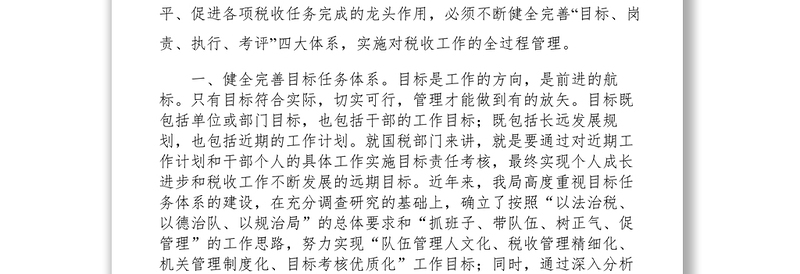 平、促进各项税收任务完成的龙头作用，必须不断健全完善“目标、岗责、执行、考评”四大体系，实施对税收工作的全过程管理。

一、健全完善目标任务体系。目标是工作的方向，是前进的航标。只有目标符合实际，切实可行，管理才能做到有的放矢。目标既包括单位或部门目标，也包括干部的工作目标；既包括长远发展规划，也包括近期的工作计划。就国税部门来讲，就是要通过对近期工作计划和干部个人的具体工作实施目标责任考核，最终实现个人成长进步和税收工作不断发展的远期目标。近年来，我局高度重视目标任务体系的建设，在充分调查研究的基础上，确立了按照“以法治税、以德治队、以规治局”的总体要求和“抓班子、带队伍、树正气、促管理”的工作思路，努力实现“队伍管理人文化、税收管理精细化、机关管理制度化、目标考核优质化”工作目标；同时，通过深入分析